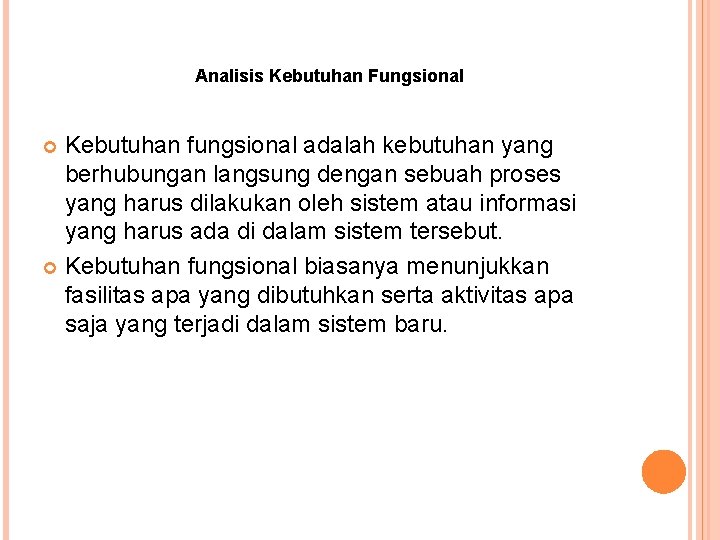 Analisis Kebutuhan Fungsional

Kebutuhan fungsional adalah kebutuhan yang berhubungan langsung dengan sebuah proses yang harus dilakukan oleh sistem atau informasi yang harus ada di dalam sistem tersebut.

Kebutuhan fungsional biasanya menunjukkan fasilitas apa yang dibutuhkan serta aktivitas apa saja yang terjadi dalam sistem baru.